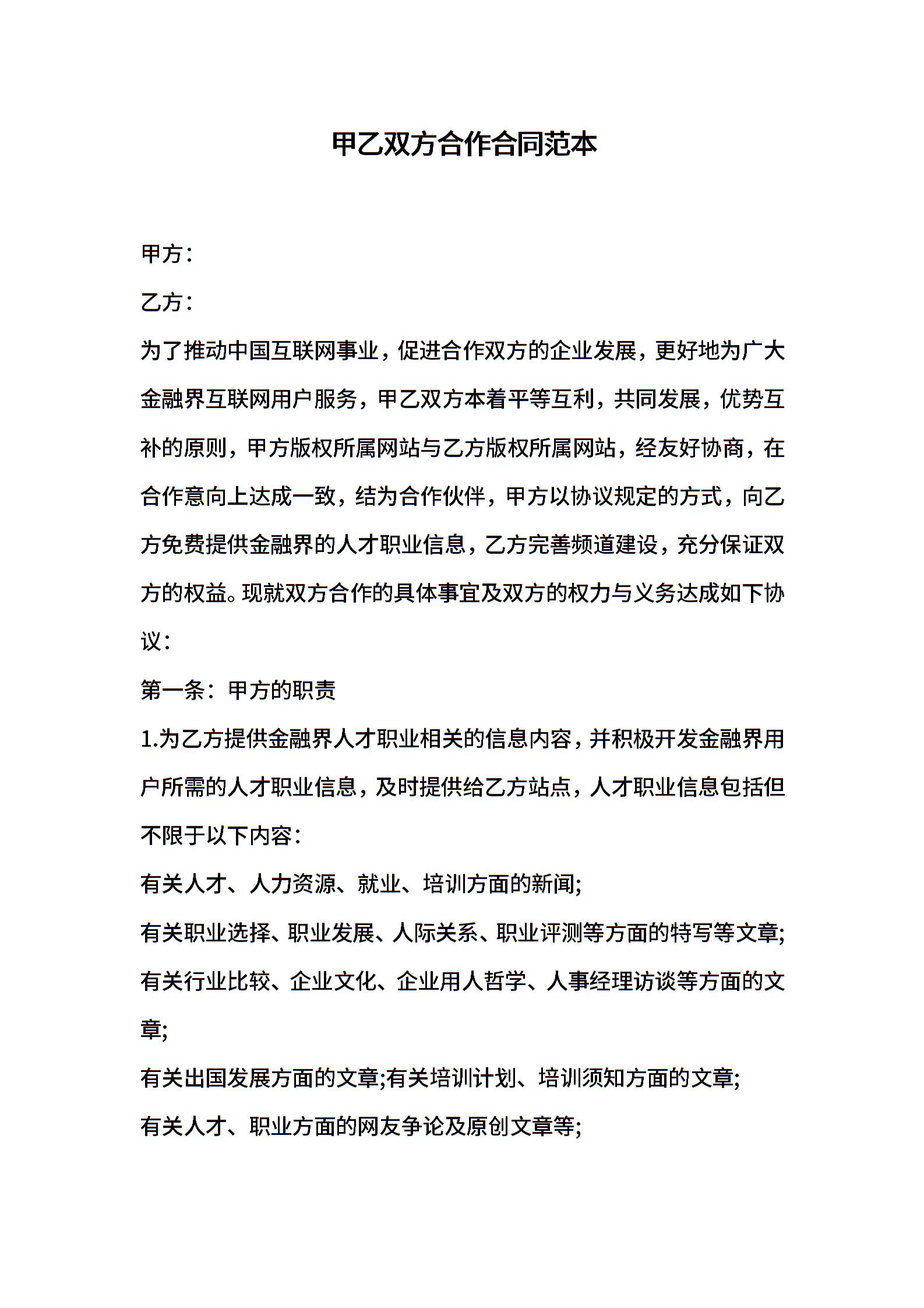 甲乙双方合作合同范本

甲方：

乙方：

为了推动中国互联网事业，促进合作双方的企业发展，更好地为广大金融界互联网用户服务，甲乙双方本着平等互利，共同发展，优势互补的原则，甲方版权所属网站与乙方版权所属网站，经友好协商，在合作意向上达成一致，结为合作伙伴，甲方以协议规定的方式，向乙方免费提供金融界的人才职业信息，乙方完善频道建设，充分保证双方的权益。现就双方合作的具体事宜及双方的权力与义务达成如下协议：

第一条：甲方的职责

1.为乙方提供金融界人才职业相关的信息内容，并积极开发金融界用户所需的人才职业信息，及时提供给乙方站点，人才职业信息包括但不限于以下内容：

有关人才、人力资源、就业、培训方面的新闻;

有关职业选择、职业发展、人际关系、职业评测等方面的特写等文章;

有关行业比较、企业文化、企业用人哲学、人事经理访谈等方面的文章;

有关出国发展方面的文章;有关培训计划、培训须知方面的文章;

有关人才、职业方面的网友争论及原创文章等;